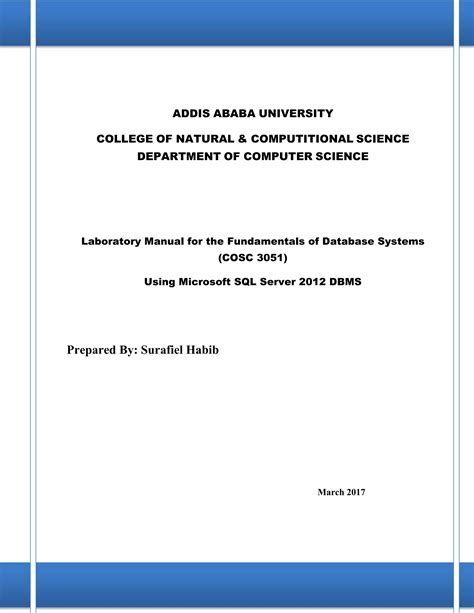 ADDIS ABABA UNIVERSITY

COLLEGE OF NATURAL & COMPUTITIONAL SCIENCE
DEPARTMENT OF COMPUTER SCIENCE

Laboratory Manual for the Fundamentals of Database Systems (COSC 3051)

Using Microsoft SQL Server 2012 DBMS

Prepared By: Surafiel Habib

March 2017